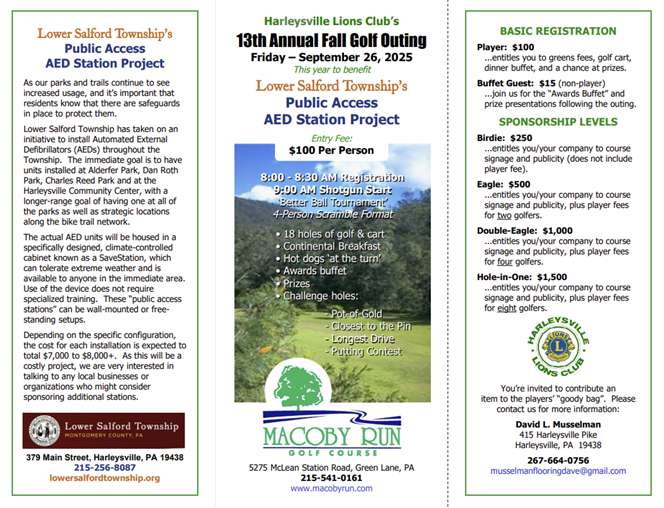 Lower Salford Township's
Public Access
AED Station Project

As our parks and trails continue to see increased usage, and it's important that residents know that there are safeguards in place to protect them.

Lower Salford Township has taken on an initiative to install Automated External Defibrillators (AEDs) throughout the Township. The immediate goal is to have units installed at Alderfer Park, Dan Roth Park, Charles Reed Park and at the Harleysville Community Center, with a longer-range goal of having one at all of the parks as well as strategic locations along the bike trail network.

The actual AED units will be housed in a specifically designed, climate-controlled cabinet known as a SaveStation, which can tolerate extreme weather and is available to anyone in the immediate area. Use of the device does not require specialized training. These "public access stations" can be wall-mounted or free-standing setups.

Depending on the specific configuration, the cost for each installation is expected to total $7,000 to $8,000+. As this will be a costly project, we are very interested in talking to any local businesses or organizations who might consider sponsoring additional stations.

Lower Salford Township
MONTGOMERY COUNTY, PA

379 Main Street, Harleysville, PA 19438
215-256-8087
lowersalfordtownship.org

Harleysville Lions Club's
13th Annual Fall Golf Outing
Friday – September 26, 2025
This year to benefit
Lower Salford Township's
Public Access
AED Station Project

Entry Fee:
$100 Per Person

8:00 - 8:30 AM Registration
9:00 AM Shotgun Start
'Better Ball Tournament'
4-Person Scramble Format

• 18 holes of golf & cart
• Continental Breakfast
• Hot dogs 'at the turn'
• Awards buffet
• Prizes
• Challenge holes:
- Pot-of-Gold
- Closest to the Pin
- Longest Drive
- Putting Contest

MACOBY RUN
GOLF COURSE

5275 McLean Station Road, Green Lane, PA
215-541-0161
www.macobyrun.com

BASIC REGISTRATION

Player: $100
...entitles you to greens fees, golf cart, dinner buffet, and a chance at prizes.

Buffet Guest: $15 (non-player)
...join us for the "Awards Buffet" and prize presentations following the outing.

SPONSORSHIP LEVELS

Birdie: $250
...entitles you/your company to course signage and publicity (does not include player fee).

Eagle: $500
...entitles you/your company to course signage and publicity, plus player fees for two golfers.

Double-Eagle: $1,000
...entitles you/your company to course signage and publicity, plus player fees for four golfers.

Hole-in-One: $1,500
...entitles you/your company to course signage and publicity, plus player fees for eight golfers.

HARLEYSVILLE
LIONS CLUB

You're invited to contribute an item to the players' "goody bag". Please contact us for more information:

David L. Musselman
415 Harleysville Pike
Harleysville, PA 19438

267-664-0756
musselmanflooringdave@gmail.com